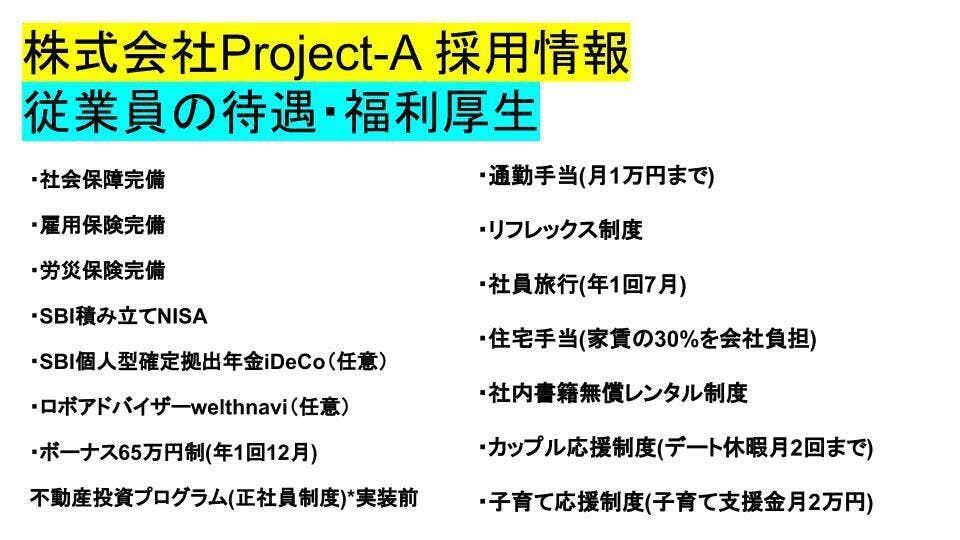 株式会社Project-A 採用情報
従業員の待遇・福利厚生

・社会保障完備

・雇用保険完備

・労災保険完備

・SBI積み立てNISA

・SBI個人型確定拠出年金iDeCo（任意）

・ロボアドバイザーwelthnavi（任意）

・ボーナス65万円制(年1回12月)

不動産投資プログラム(正社員制度)*実装前

・通勤手当(月1万円まで)

・リフレックス制度

・社員旅行(年1回7月)

・住宅手当(家賃の30%を会社負担)

・社内書籍無償レンタル制度

・カップル応援制度(デート休暇月2回まで)

・子育て応援制度(子育て支援金月2万円)